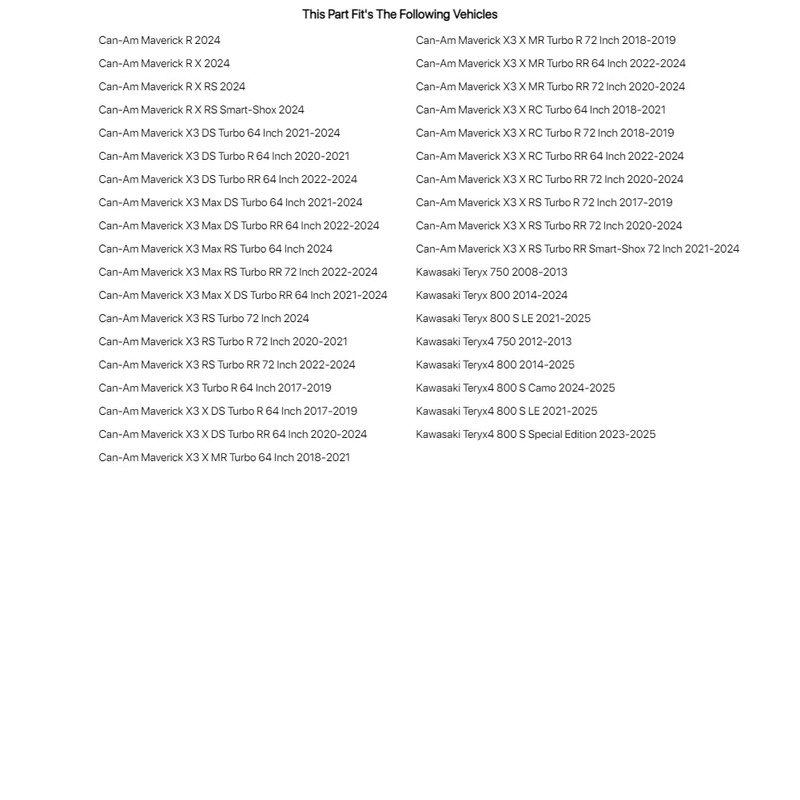 This Part Fit's The Following Vehicles

Can-Am Maverick R 2024
Can-Am Maverick R X 2024
Can-Am Maverick R X RS 2024
Can-Am Maverick R X RS Smart-Shox 2024
Can-Am Maverick X3 DS Turbo 64 Inch 2021-2024
Can-Am Maverick X3 DS Turbo R 64 Inch 2020-2021
Can-Am Maverick X3 DS Turbo RR 64 Inch 2022-2024
Can-Am Maverick X3 Max DS Turbo 64 Inch 2021-2024
Can-Am Maverick X3 Max DS Turbo RR 64 Inch 2022-2024
Can-Am Maverick X3 Max RS Turbo 64 Inch 2024
Can-Am Maverick X3 Max RS Turbo RR 72 Inch 2022-2024
Can-Am Maverick X3 Max X DS Turbo RR 64 Inch 2021-2024
Can-Am Maverick X3 RS Turbo 72 Inch 2024
Can-Am Maverick X3 RS Turbo R 72 Inch 2020-2021
Can-Am Maverick X3 RS Turbo RR 72 Inch 2022-2024
Can-Am Maverick X3 Turbo R 64 Inch 2017-2019
Can-Am Maverick X3 X DS Turbo R 64 Inch 2017-2019
Can-Am Maverick X3 X DS Turbo RR 64 Inch 2020-2024
Can-Am Maverick X3 X MR Turbo 64 Inch 2018-2021

Can-Am Maverick X3 X MR Turbo R 72 Inch 2018-2019
Can-Am Maverick X3 X MR Turbo RR 64 Inch 2022-2024
Can-Am Maverick X3 X MR Turbo RR 72 Inch 2020-2024
Can-Am Maverick X3 X RC Turbo 64 Inch 2018-2021
Can-Am Maverick X3 X RC Turbo R 72 Inch 2018-2019
Can-Am Maverick X3 X RC Turbo RR 64 Inch 2022-2024
Can-Am Maverick X3 X RC Turbo RR 72 Inch 2020-2024
Can-Am Maverick X3 X RS Turbo R 72 Inch 2017-2019
Can-Am Maverick X3 X RS Turbo RR 72 Inch 2020-2024
Can-Am Maverick X3 X RS Turbo RR Smart-Shox 72 Inch 2021-2024
Kawasaki Teryx 750 2008-2013
Kawasaki Teryx 800 2014-2024
Kawasaki Teryx 800 S LE 2021-2025
Kawasaki Teryx4 750 2012-2013
Kawasaki Teryx4 800 2014-2025
Kawasaki Teryx4 800 S Camo 2024-2025
Kawasaki Teryx4 800 S LE 2021-2025
Kawasaki Teryx4 800 S Special Edition 2023-2025